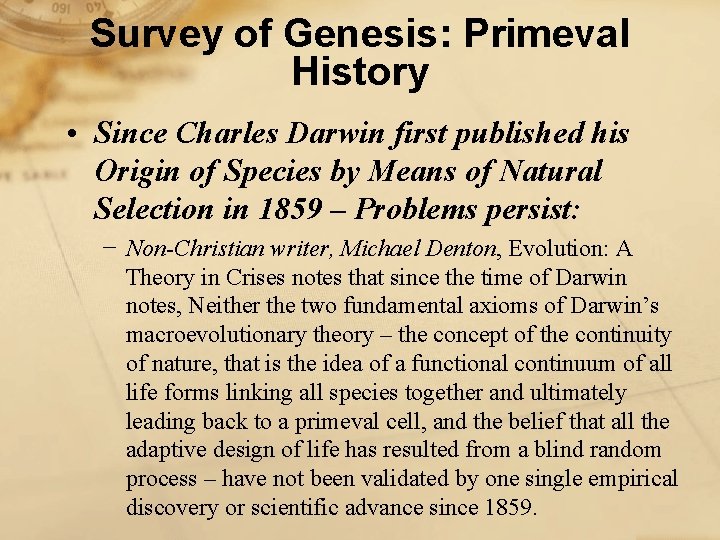 Survey of Genesis: Primeval History

• Since Charles Darwin first published his Origin of Species by Means of Natural Selection in 1859 – Problems persist:

– Non-Christian writer, Michael Denton, Evolution: A Theory in Crises notes that since the time of Darwin notes, Neither the two fundamental axioms of Darwin's macroevolutionary theory – the concept of the continuity of nature, that is the idea of a functional continuum of all life forms linking all species together and ultimately leading back to a primeval cell, and the belief that all the adaptive design of life has resulted from a blind random process – have not been validated by one single empirical discovery or scientific advance since 1859.